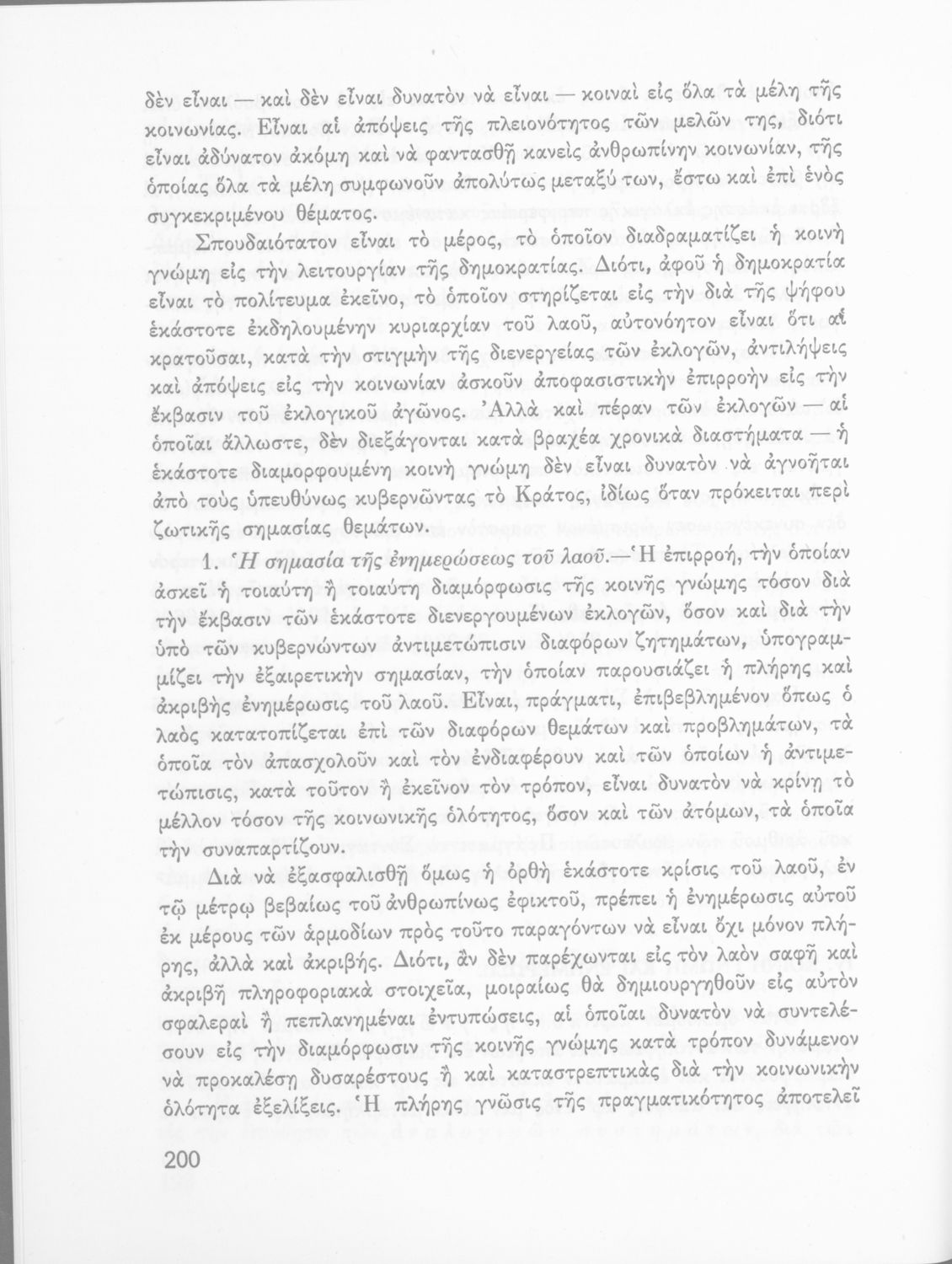 δὲν εἶναι — καὶ δὲν εἶναι δυνατὸν νὰ εἶναι — κοιναὶ εἰς ὅλα τὰ μέλη τῆς κοινωνίας. Εἶναι αἱ ἀπόψεις τῆς πλειονότητος τῶν μελῶν της, διότι εἶναι ἀδύνατον ἀκόμη καὶ νὰ φαντασθῇ κανεὶς ἀνθρωπίνην κοινωνίαν, τῆς ὁποίας ὅλα τὰ μέλη συμφωνοῦν ἀπολύτως μεταξύ των, ἔστω καὶ ἐπὶ ἑνὸς συγκεκριμένου θέματος.

Σπουδαιότατον εἶναι τὸ μέρος, τὸ ὁποῖον διαδραματίζει ἡ κοινὴ γνώμη εἰς τὴν λειτουργίαν τῆς δημοκρατίας. Διότι, ἀφοῦ ἡ δημοκρατία εἶναι τὸ πολίτευμα ἐκεῖνο, τὸ ὁποῖον στηρίζεται εἰς τὴν διὰ τῆς ψήφου ἑκάστοτε ἐκδηλουμένην κυριαρχίαν τοῦ λαοῦ, αὐτονόητον εἶναι ὅτι αἱ κρατοῦσαι, κατὰ τὴν στιγμὴν τῆς διενεργείας τῶν ἐκλογῶν, ἀντιλήψεις καὶ ἀπόψεις εἰς τὴν κοινωνίαν ἀσκοῦν ἀποφασιστικὴν ἐπιρροὴν εἰς τὴν ἔκβασιν τοῦ ἐκλογικοῦ ἀγῶνος. Ἀλλὰ καὶ πέραν τῶν ἐκλογῶν — αἱ ὁποῖαι ἄλλωστε, δὲν διεξάγονται κατὰ βραχέα χρονικὰ διαστήματα — ἡ ἑκάστοτε διαμορφουμένη κοινὴ γνώμη δὲν εἶναι δυνατὸν νὰ ἀγνοῆται ἀπὸ τοὺς ὑπευθύνως κυβερνῶντας τὸ Κράτος, ἰδίως ὅταν πρόκειται περὶ ζωτικῆς σημασίας θεμάτων.

1. Ἡ σημασία τῆς ἐνημερώσεως τοῦ λαοῦ.—Ἡ ἐπιρροή, τὴν ὁποίαν ἀσκεῖ ἡ τοιαύτη ἢ τοιαύτη διαμόρφωσις τῆς κοινῆς γνώμης τόσον διὰ τὴν ἔκβασιν τῶν ἑκάστοτε διενεργουμένων ἐκλογῶν, ὅσον καὶ διὰ τὴν ὑπὸ τῶν κυβερνώντων ἀντιμετώπισιν διαφόρων ζητημάτων, ὑπογραμμίζει τὴν ἐξαιρετικὴν σημασίαν, τὴν ὁποίαν παρουσιάζει ἡ πλήρης καὶ ἀκριβὴς ἐνημέρωσις τοῦ λαοῦ. Εἶναι, πράγματι, ἐπιβεβλημένον ὅπως ὁ λαὸς κατατοπίζεται ἐπὶ τῶν διαφόρων θεμάτων καὶ προβλημάτων, τὰ ὁποῖα τὸν ἀπασχολοῦν καὶ τὸν ἐνδιαφέρουν καὶ τῶν ὁποίων ἡ ἀντιμετώπισις, κατὰ τοῦτον ἢ ἐκεῖνον τὸν τρόπον, εἶναι δυνατὸν νὰ κρίνῃ τὸ μέλλον τόσον τῆς κοινωνικῆς ὁλότητος, ὅσον καὶ τῶν ἀτόμων, τὰ ὁποῖα τὴν συναπαρτίζουν.

Διὰ νὰ ἐξασφαλισθῇ ὅμως ἡ ὀρθὴ ἑκάστοτε κρίσις τοῦ λαοῦ, ἐν τῷ μέτρῳ βεβαίως τοῦ ἀνθρωπίνως ἐφικτοῦ, πρέπει ἡ ἐνημέρωσις αὐτοῦ ἐκ μέρους τῶν ἁρμοδίων πρὸς τοῦτο παραγόντων νὰ εἶναι ὄχι μόνον πλήρης, ἀλλὰ καὶ ἀκριβής. Διότι, ἂν δὲν παρέχωνται εἰς τὸν λαὸν σαφῆ καὶ ἀκριβῆ πληροφοριακὰ στοιχεῖα, μοιραίως θὰ δημιουργηθοῦν εἰς αὐτὸν σφαλεραὶ ἢ πεπλανημέναι ἐντυπώσεις, αἱ ὁποῖαι δυνατὸν νὰ συντελέσουν εἰς τὴν διαμόρφωσιν τῆς κοινῆς γνώμης κατὰ τρόπον δυνάμενον νὰ προκαλέσῃ δυσαρέστους ἢ καὶ καταστρεπτικὰς διὰ τὴν κοινωνικὴν ὁλότητα ἐξελίξεις. Ἡ πλήρης γνῶσις τῆς πραγματικότητος ἀποτελεῖ

200